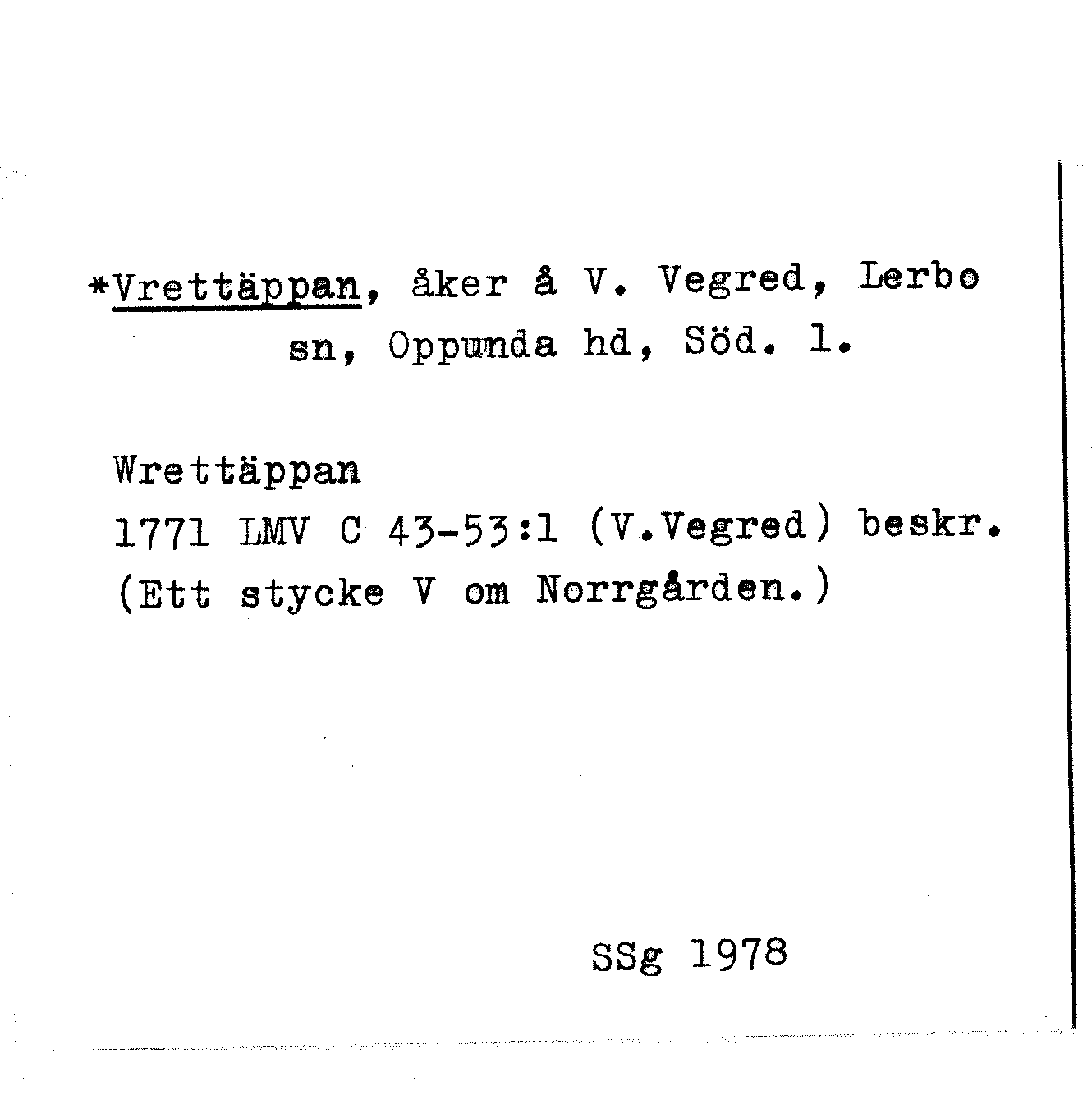 *Vrettäppan, åker å V. Vegred, Lerbo sn, Oppunda hd, Söd. l.

Wrettäppan
1771 LMV C 43-53:1 (V.Vegred) beskr.
(Ett stycke V om Norrgården.)

SSg 1978